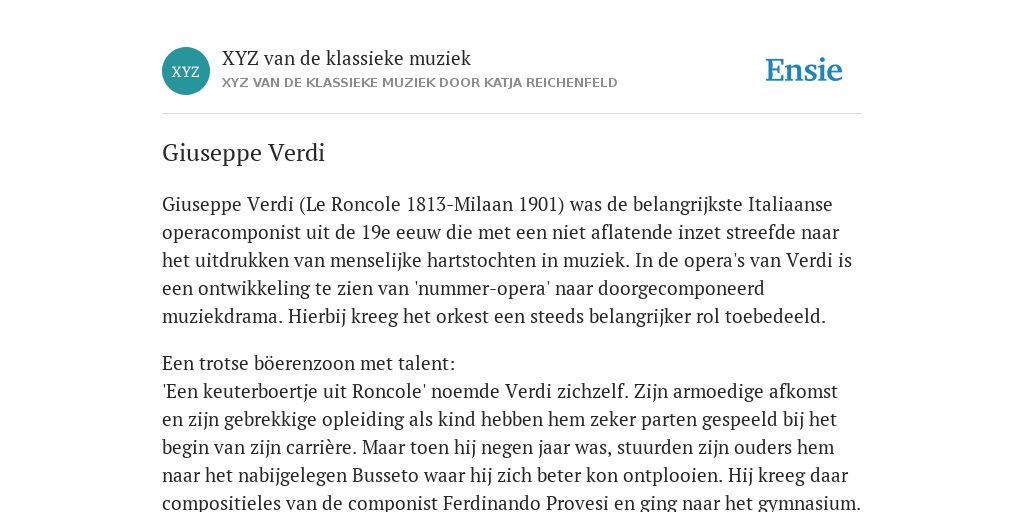 XYZ

XYZ van de klassieke muziek
XYZ VAN DE KLASSIEKE MUZIEK DOOR KATJA REICHENFELD

Ensie

Giuseppe Verdi

Giuseppe Verdi (Le Roncole 1813-Milaan 1901) was de belangrijkste Italiaanse operacomponist uit de 19e eeuw die met een niet aflatende inzet streefde naar het uitdrukken van menselijke hartstochten in muziek. In de opera's van Verdi is een ontwikkeling te zien van 'nummer-opera' naar doorgecomponeerd muziekdrama. Hierbij kreeg het orkest een steeds belangrijker rol toebedeeld.

Een trotse böerenzoon met talent:
'Een keuterboertje uit Roncole' noemde Verdi zichzelf. Zijn armoedige afkomst en zijn gebrekkige opleiding als kind hebben hem zeker parten gespeeld bij het begin van zijn carrière. Maar toen hij negen jaar was, stuurden zijn ouders hem naar het nabijgelegen Busseto waar hij zich beter kon ontplooien. Hij kreeg daar compositieles van de componist Ferdinando Provesi en ging naar het gymnasium.